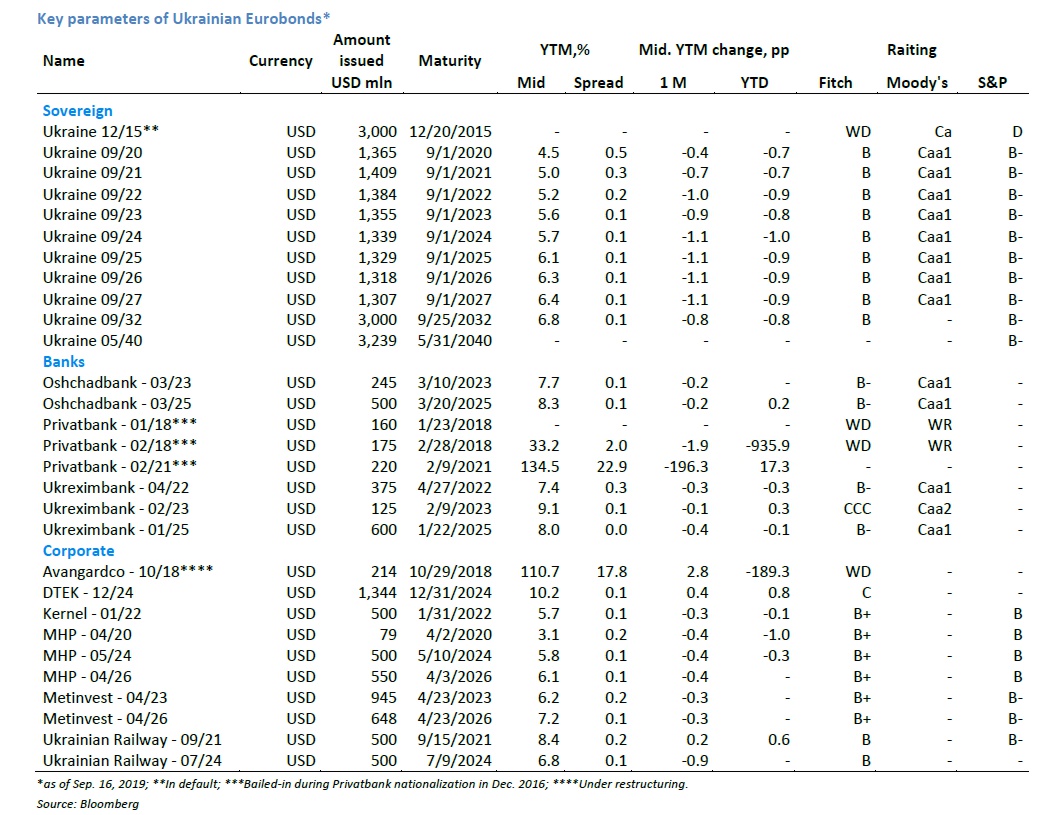 Key parameters of Ukrainian Eurobonds*

| Name | Currency | Amount issued USD mln | Maturity | YTM,% Mid | YTM,% Spread | Mid. YTM change, pp 1 M | Mid. YTM change, pp YTD | Raiting Fitch | Raiting Moody's | Raiting S&P |
|---|---|---|---|---|---|---|---|---|---|---|
| Sovereign | | | | | | | | | | |
| Ukraine 12/15** | USD | 3,000 | 12/20/2015 | - | - | - | - | WD | Ca | D |
| Ukraine 09/20 | USD | 1,365 | 9/1/2020 | 4.5 | 0.5 | -0.4 | -0.7 | B | Caa1 | B- |
| Ukraine 09/21 | USD | 1,409 | 9/1/2021 | 5.0 | 0.3 | -0.7 | -0.7 | B | Caa1 | B- |
| Ukraine 09/22 | USD | 1,384 | 9/1/2022 | 5.2 | 0.2 | -1.0 | -0.9 | B | Caa1 | B- |
| Ukraine 09/23 | USD | 1,355 | 9/1/2023 | 5.6 | 0.1 | -0.9 | -0.8 | B | Caa1 | B- |
| Ukraine 09/24 | USD | 1,339 | 9/1/2024 | 5.7 | 0.1 | -1.1 | -1.0 | B | Caa1 | B- |
| Ukraine 09/25 | USD | 1,329 | 9/1/2025 | 6.1 | 0.1 | -1.1 | -0.9 | B | Caa1 | B- |
| Ukraine 09/26 | USD | 1,318 | 9/1/2026 | 6.3 | 0.1 | -1.1 | -0.9 | B | Caa1 | B- |
| Ukraine 09/27 | USD | 1,307 | 9/1/2027 | 6.4 | 0.1 | -1.1 | -0.9 | B | Caa1 | B- |
| Ukraine 09/32 | USD | 3,000 | 9/25/2032 | 6.8 | 0.1 | -0.8 | -0.8 | B | - | B- |
| Ukraine 05/40 | USD | 3,239 | 5/31/2040 | - | - | - | - | - | - | B- |
| Banks | | | | | | | | | | |
| Oshchadbank - 03/23 | USD | 245 | 3/10/2023 | 7.7 | 0.1 | -0.2 | - | B- | Caa1 | - |
| Oshchadbank - 03/25 | USD | 500 | 3/20/2025 | 8.3 | 0.1 | -0.2 | 0.2 | B- | Caa1 | - |
| Privatbank - 01/18*** | USD | 160 | 1/23/2018 | - | - | - | - | WD | WR | - |
| Privatbank - 02/18*** | USD | 175 | 2/28/2018 | 33.2 | 2.0 | -1.9 | -935.9 | WD | WR | - |
| Privatbank - 02/21*** | USD | 220 | 2/9/2021 | 134.5 | 22.9 | -196.3 | 17.3 | - | - | - |
| Ukreximbank - 04/22 | USD | 375 | 4/27/2022 | 7.4 | 0.3 | -0.3 | -0.3 | B- | Caa1 | - |
| Ukreximbank - 02/23 | USD | 125 | 2/9/2023 | 9.1 | 0.1 | -0.1 | 0.3 | CCC | Caa2 | - |
| Ukreximbank - 01/25 | USD | 600 | 1/22/2025 | 8.0 | 0.0 | -0.4 | -0.1 | B- | Caa1 | - |
| Corporate | | | | | | | | | | |
| Avangardco - 10/18**** | USD | 214 | 10/29/2018 | 110.7 | 17.8 | 2.8 | -189.3 | WD | - | - |
| DTEK - 12/24 | USD | 1,344 | 12/31/2024 | 10.2 | 0.1 | 0.4 | 0.8 | C | - | - |
| Kernel - 01/22 | USD | 500 | 1/31/2022 | 5.7 | 0.1 | -0.3 | -0.1 | B+ | - | B |
| MHP - 04/20 | USD | 79 | 4/2/2020 | 3.1 | 0.2 | -0.4 | -1.0 | B+ | - | B |
| MHP - 05/24 | USD | 500 | 5/10/2024 | 5.8 | 0.1 | -0.4 | -0.3 | B+ | - | B |
| MHP - 04/26 | USD | 550 | 4/3/2026 | 6.1 | 0.1 | -0.4 | - | B+ | - | B |
| Metinvest - 04/23 | USD | 945 | 4/23/2023 | 6.2 | 0.2 | -0.3 | - | B+ | - | B- |
| Metinvest - 04/26 | USD | 648 | 4/23/2026 | 7.2 | 0.1 | -0.3 | - | B+ | - | B- |
| Ukrainian Railway - 09/21 | USD | 500 | 9/15/2021 | 8.4 | 0.2 | 0.2 | 0.6 | B | - | B- |
| Ukrainian Railway - 07/24 | USD | 500 | 7/9/2024 | 6.8 | 0.1 | -0.9 | - | B | - | - |

*as of Sep. 16, 2019; **In default; ***Bailed-in during Privatbank nationalization in Dec. 2016; ****Under restructuring.
Source: Bloomberg